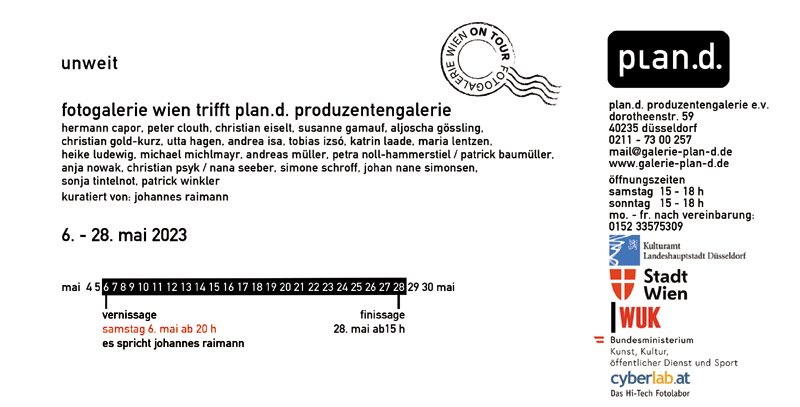 unweit

FOTOGALERIE WIEN ON TOUR

fotogalerie wien trifft plan.d. produzentengalerie
hermann capor, peter clouth, christian eiselt, susanne gamauf, aljoscha gössling, christian gold-kurz, utta hagen, andrea isa, tobias izsó, katrin laade, maria lentzen, heike ludewig, michael michlmayr, andreas müller, petra noll-hammerstiel / patrick baumüller, anja nowak, christian psyk / nana seeber, simone schroff, johan nane simonsen, sonja tintelnot, patrick winkler
kuratiert von: johannes raimann

6. - 28. mai 2023

mai 4 5 6 7 8 9 10 11 12 13 14 15 16 17 18 19 20 21 22 23 24 25 26 27 28 29 30 mai

vernissage
samstag 6. mai ab 20 h
es spricht johannes raimann

finissage
28. mai ab15 h

plan.d.

plan.d. produzentengalerie e.v.
dorotheenstr. 59
40235 düsseldorf
0211 - 73 00 257
mail@galerie-plan-d.de
www.galerie-plan-d.de
öffnungszeiten
samstag 15 - 18 h
sonntag 15 - 18 h
mo. - fr. nach vereinbarung:
0152 33575309

Kulturamt
Landeshauptstadt Düsseldorf

Stadt Wien

WUK

Bundesministerium
Kunst, Kultur,
öffentlicher Dienst und Sport

cyberlab.at
Das Hi-Tech Fotolabor